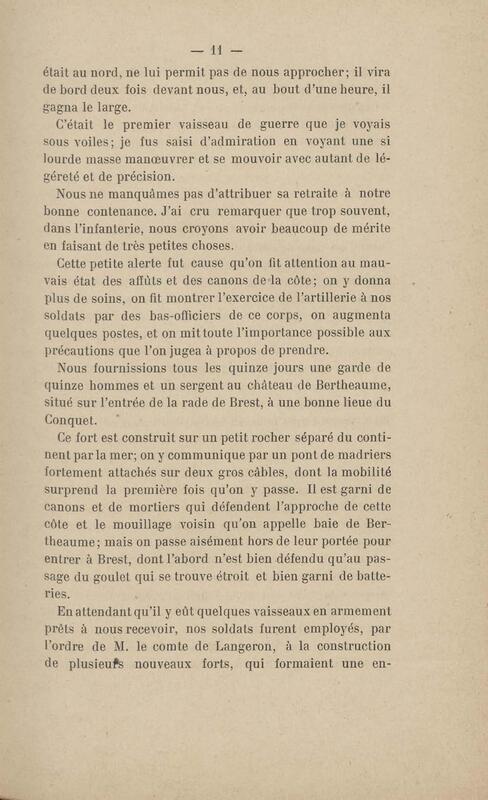 — 11 —

était au nord, ne lui permit pas de nous approcher; il vira de bord deux fois devant nous, et, au bout d'une heure, il gagna le large.

C'était le premier vaisseau de guerre que je voyais sous voiles; je fus saisi d'admiration en voyant une si lourde masse manœuvrer et se mouvoir avec autant de légéreté et de précision.

Nous ne manquâmes pas d'attribuer sa retraite à notre bonne contenance. J'ai cru remarquer que trop souvent, dans l'infanterie, nous croyons avoir beaucoup de mérite en faisant de très petites choses.

Cette petite alerte fut cause qu'on fit attention au mauvais état des affûts et des canons de la côte; on y donna plus de soins, on fit montrer l'exercice de l'artillerie à nos soldats par des bas-officiers de ce corps, on augmenta quelques postes, et on mit toute l'importance possible aux précautions que l'on jugea à propos de prendre.

Nous fournissions tous les quinze jours une garde de quinze hommes et un sergent au château de Bertheaume, situé sur l'entrée de la rade de Brest, à une bonne lieue du Conquet.

Ce fort est construit sur un petit rocher séparé du continent par la mer; on y communique par un pont de madriers fortement attachés sur deux gros câbles, dont la mobilité surprend la première fois qu'on y passe. Il est garni de canons et de mortiers qui défendent l'approche de cette côte et le mouillage voisin qu'on appelle baie de Bertheaume; mais on passe aisément hors de leur portée pour entrer à Brest, dont l'abord n'est bien défendu qu'au passage du goulet qui se trouve étroit et bien garni de batteries.

En attendant qu'il y eût quelques vaisseaux en armement prêts à nous recevoir, nos soldats furent employés, par l'ordre de M. le comte de Langeron, à la construction de plusieurs nouveaux forts, qui formaient une en-